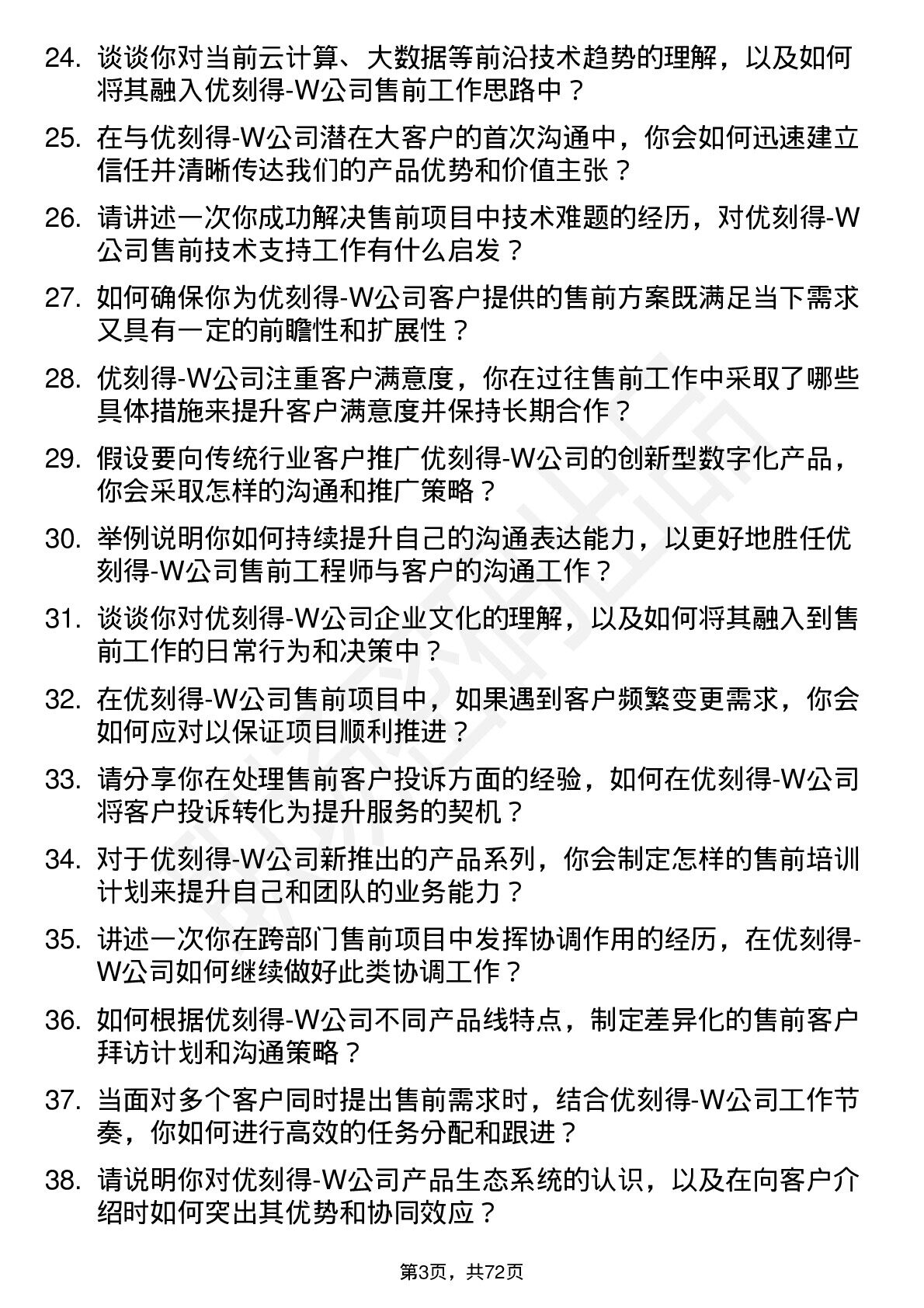 24. 谈谈你对当前云计算、大数据等前沿技术趋势的理解，以及如何将其融入优刻得-W公司售前工作思路中？

25. 在与优刻得-W公司潜在大客户的首次沟通中，你会如何迅速建立信任并清晰传达我们的产品优势和价值主张？

26. 请讲述一次你成功解决售前项目中技术难题的经历，对优刻得-W公司售前技术支持工作有什么启发？

27. 如何确保你为优刻得-W公司客户提供的售前方案既满足当下需求又具有一定的前瞻性和扩展性？

28. 优刻得-W公司注重客户满意度，你在过往售前工作中采取了哪些具体措施来提升客户满意度并保持长期合作？

29. 假设要向传统行业客户推广优刻得-W公司的创新型数字化产品，你会采取怎样的沟通和推广策略？

30. 举例说明你如何持续提升自己的沟通表达能力，以更好地胜任优刻得-W公司售前工程师与客户的沟通工作？

31. 谈谈你对优刻得-W公司企业文化的理解，以及如何将其融入到售前工作的日常行为和决策中？

32. 在优刻得-W公司售前项目中，如果遇到客户频繁变更需求，你会如何应对以保证项目顺利推进？

33. 请分享你在处理售前客户投诉方面的经验，如何在优刻得-W公司将客户投诉转化为提升服务的契机？

34. 对于优刻得-W公司新推出的产品系列，你会制定怎样的售前培训计划来提升自己和团队的业务能力？

35. 讲述一次你在跨部门售前项目中发挥协调作用的经历，在优刻得-W公司如何继续做好此类协调工作？

36. 如何根据优刻得-W公司不同产品线特点，制定差异化的售前客户拜访计划和沟通策略？

37. 当面对多个客户同时提出售前需求时，结合优刻得-W公司工作节奏，你如何进行高效的任务分配和跟进？

38. 请说明你对优刻得-W公司产品生态系统的认识，以及在向客户介绍时如何突出其优势和协同效应？

第3页，共72页